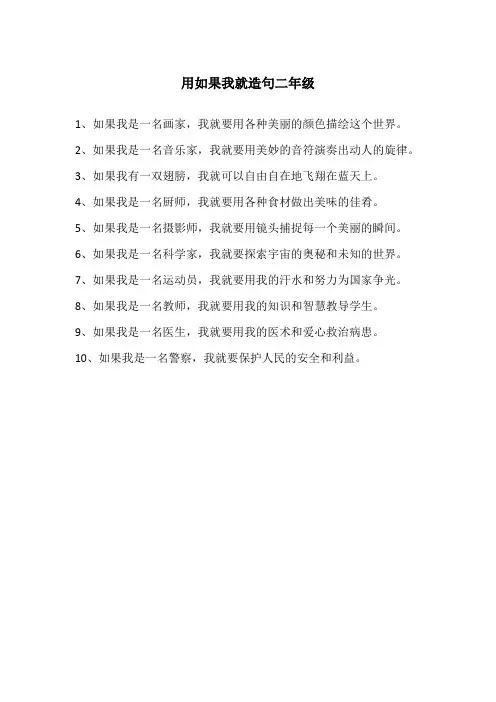 用如果我就造句二年级

1、如果我是一名画家，我就要用各种美丽的颜色描绘这个世界。

2、如果我是一名音乐家，我就要用美妙的音符演奏出动人的旋律。

3、如果我有一双翅膀，我就可以自由自在地飞翔在蓝天上。

4、如果我是一名厨师，我就要用各种食材做出美味的佳肴。

5、如果我是一名摄影师，我就要用镜头捕捉每一个美丽的瞬间。

6、如果我是一名科学家，我就要探索宇宙的奥秘和未知的世界。

7、如果我是一名运动员，我就要用我的汗水和努力为国家争光。

8、如果我是一名教师，我就要用我的知识和智慧教导学生。

9、如果我是一名医生，我就要用我的医术和爱心救治病患。

10、如果我是一名警察，我就要保护人民的安全和利益。